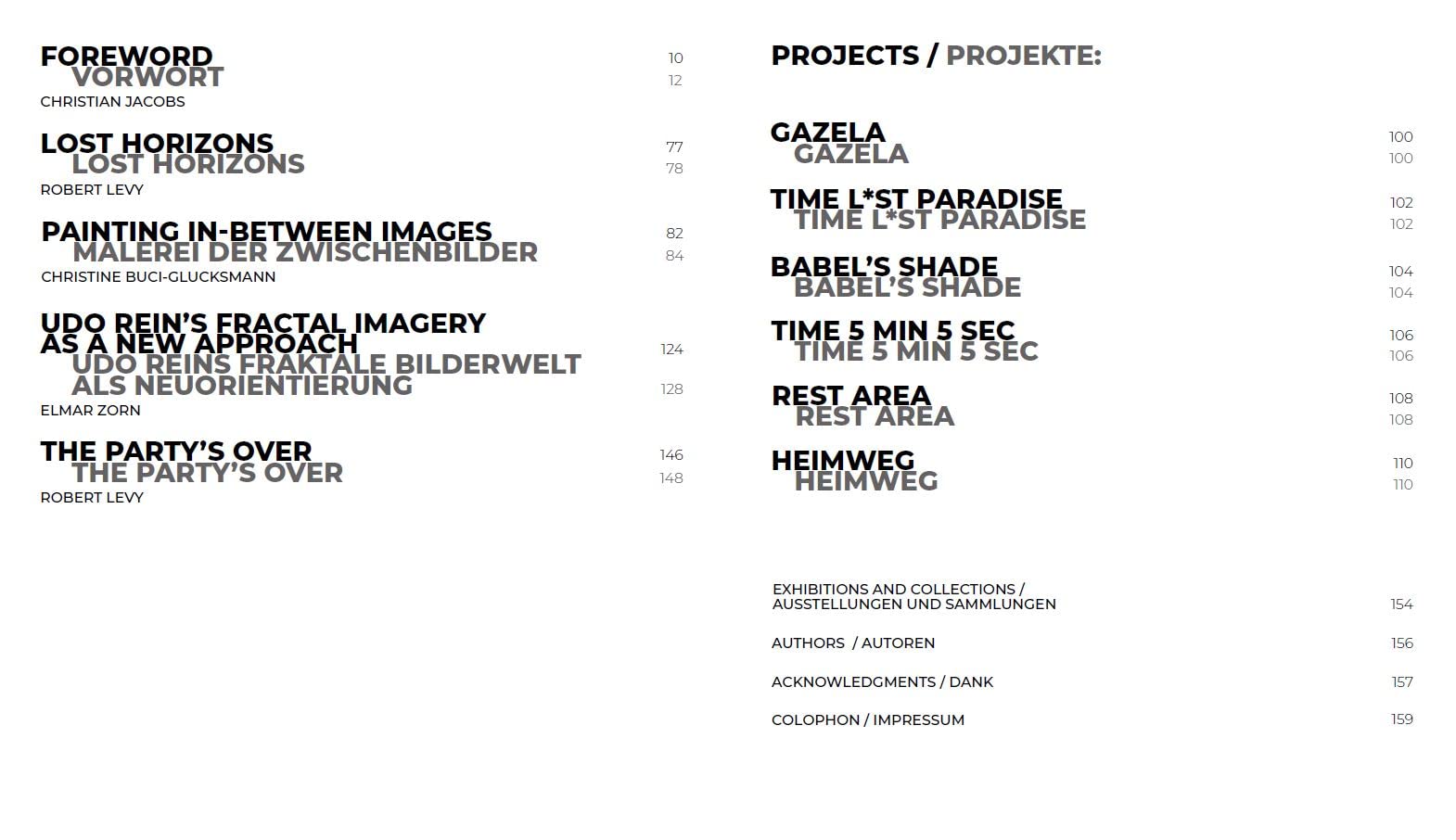 FOREWORD 10
VORWORT 12
CHRISTIAN JACOBS

LOST HORIZONS 77
LOST HORIZONS 78
ROBERT LEVY

PAINTING IN-BETWEEN IMAGES 82
MALEREI DER ZWISCHENBILDER 84
CHRISTINE BUCI-GLUCKSMANN

UDO REIN'S FRACTAL IMAGERY AS A NEW APPROACH 124
UDO REINS FRAKTALE BILDERWELT ALS NEUORIENTIERUNG 128
ELMAR ZORN

THE PARTY'S OVER 146
THE PARTY'S OVER 148
ROBERT LEVY

PROJECTS / PROJEKTE:

GAZELA 100
GAZELA 100

TIME L*ST PARADISE 102
TIME L*ST PARADISE 102

BABEL'S SHADE 104
BABEL'S SHADE 104

TIME 5 MIN 5 SEC 106
TIME 5 MIN 5 SEC 106

REST AREA 108
REST AREA 108

HEIMWEG 110
HEIMWEG 110

EXHIBITIONS AND COLLECTIONS / AUSSTELLUNGEN UND SAMMLUNGEN 154

AUTHORS / AUTOREN 156

ACKNOWLEDGMENTS / DANK 157

COLOPHON / IMPRESSUM 159